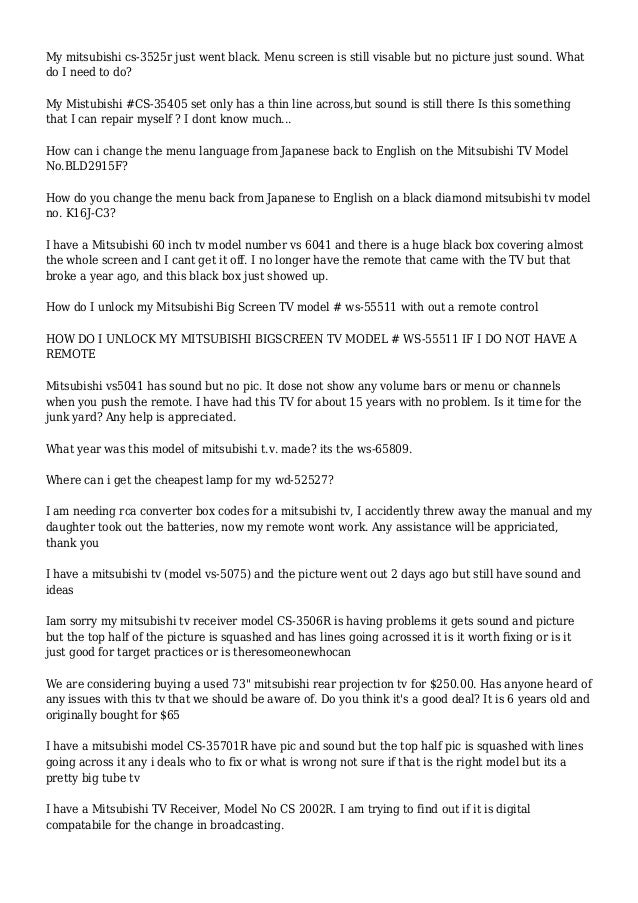 My mitsubishi cs-3525r just went black. Menu screen is still visable but no picture just sound. What do I need to do?

My Mistubishi #CS-35405 set only has a thin line across,but sound is still there Is this something that I can repair myself ? I dont know much...

How can i change the menu language from Japanese back to English on the Mitsubishi TV Model No.BLD2915F?

How do you change the menu back from Japanese to English on a black diamond mitsubishi tv model no. K16J-C3?

I have a Mitsubishi 60 inch tv model number vs 6041 and there is a huge black box covering almost the whole screen and I cant get it off. I no longer have the remote that came with the TV but that broke a year ago, and this black box just showed up.

How do I unlock my Mitsubishi Big Screen TV model # ws-55511 with out a remote control

HOW DO I UNLOCK MY MITSUBISHI BIGSCREEN TV MODEL # WS-55511 IF I DO NOT HAVE A REMOTE

Mitsubishi vs5041 has sound but no pic. It dose not show any volume bars or menu or channels when you push the remote. I have had this TV for about 15 years with no problem. Is it time for the junk yard? Any help is appreciated.

What year was this model of mitsubishi t.v. made? its the ws-65809.

Where can i get the cheapest lamp for my wd-52527?

I am needing rca converter box codes for a mitsubishi tv, I accidently threw away the manual and my daughter took out the batteries, now my remote wont work. Any assistance will be appriciated, thank you

I have a mitsubishi tv (model vs-5075) and the picture went out 2 days ago but still have sound and ideas

Iam sorry my mitsubishi tv receiver model CS-3506R is having problems it gets sound and picture but the top half of the picture is squashed and has lines going acrossed it is it worth fixing or is it just good for target practices or is theresomeonewhocan

We are considering buying a used 73" mitsubishi rear projection tv for $250.00. Has anyone heard of any issues with this tv that we should be aware of. Do you think it's a good deal? It is 6 years old and originally bought for $65

I have a mitsubishi model CS-35701R have pic and sound but the top half pic is squashed with lines going across it any i deals who to fix or what is wrong not sure if that is the right model but its a pretty big tube tv

I have a Mitsubishi TV Receiver, Model No CS 2002R. I am trying to find out if it is digital compatabile for the change in broadcasting.